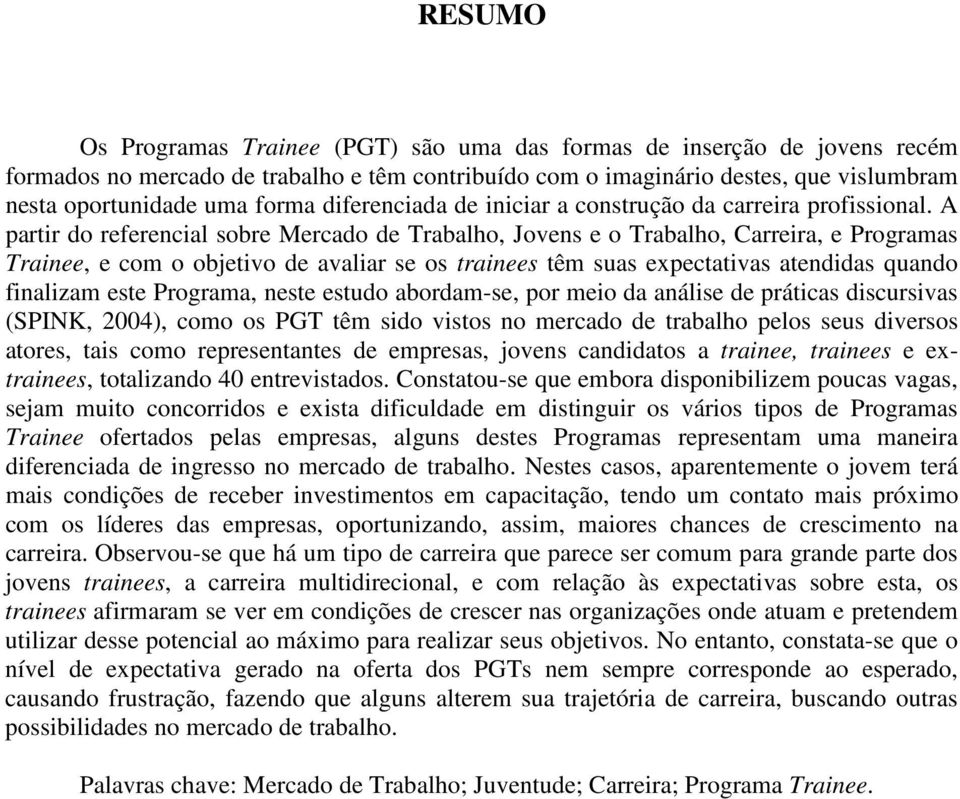 RESUMO

Os Programas Trainee (PGT) são uma das formas de inserção de jovens recém formados no mercado de trabalho e têm contribuído com o imaginário destes, que vislumbram nesta oportunidade uma forma diferenciada de iniciar a construção da carreira profissional. A partir do referencial sobre Mercado de Trabalho, Jovens e o Trabalho, Carreira, e Programas Trainee, e com o objetivo de avaliar se os trainees têm suas expectativas atendidas quando finalizam este Programa, neste estudo abordam-se, por meio da análise de práticas discursivas (SPINK, 2004), como os PGT têm sido vistos no mercado de trabalho pelos seus diversos atores, tais como representantes de empresas, jovens candidatos a trainee, trainees e ex-trainees, totalizando 40 entrevistados. Constatou-se que embora disponibilizem poucas vagas, sejam muito concorridos e exista dificuldade em distinguir os vários tipos de Programas Trainee ofertados pelas empresas, alguns destes Programas representam uma maneira diferenciada de ingresso no mercado de trabalho. Nestes casos, aparentemente o jovem terá mais condições de receber investimentos em capacitação, tendo um contato mais próximo com os líderes das empresas, oportunizando, assim, maiores chances de crescimento na carreira. Observou-se que há um tipo de carreira que parece ser comum para grande parte dos jovens trainees, a carreira multidirecional, e com relação às expectativas sobre esta, os trainees afirmaram se ver em condições de crescer nas organizações onde atuam e pretendem utilizar desse potencial ao máximo para realizar seus objetivos. No entanto, constata-se que o nível de expectativa gerado na oferta dos PGTs nem sempre corresponde ao esperado, causando frustração, fazendo que alguns alterem sua trajetória de carreira, buscando outras possibilidades no mercado de trabalho.

Palavras chave: Mercado de Trabalho; Juventude; Carreira; Programa Trainee.